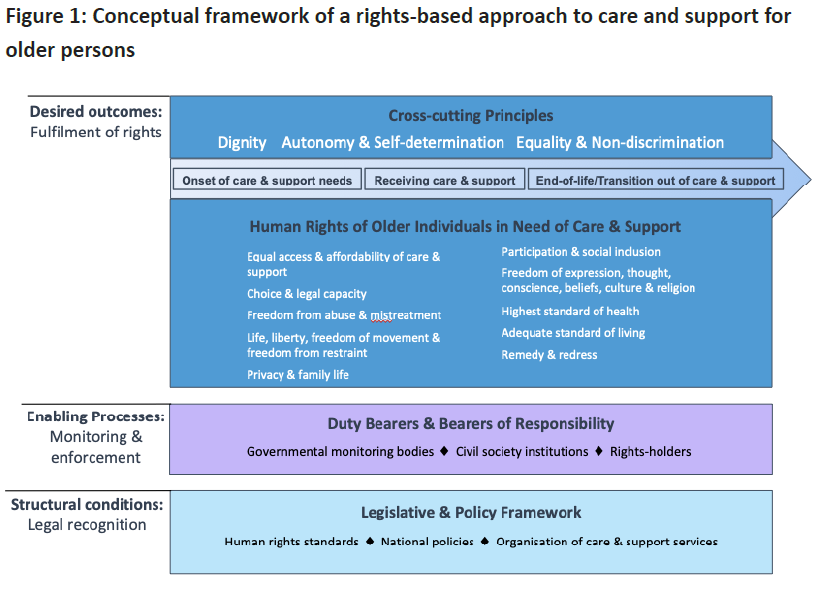 Figure 1: Conceptual framework of a rights-based approach to care and support for older persons

Desired outcomes:
Fulfilment of rights

Cross-cutting Principles

Dignity Autonomy & Self-determination Equality & Non-discrimination

Onset of care & support needs

Receiving care & support

End-of-life/Transition out of care & support

Human Rights of Older Individuals in Need of Care & Support

Equal access & affordability of care & support

Choice & legal capacity

Freedom from abuse & mistreatment

Life, liberty, freedom of movement & freedom from restraint

Privacy & family life

Participation & social inclusion

Freedom of expression, thought, conscience, beliefs, culture & religion

Highest standard of health

Adequate standard of living

Remedy & redress

Enabling Processes:
Monitoring & enforcement

Duty Bearers & Bearers of Responsibility

Governmental monitoring bodies ♦ Civil society institutions ♦ Rights-holders

Structural conditions:
Legal recognition

Legislative & Policy Framework

Human rights standards ♦ National policies ♦ Organisation of care & support services